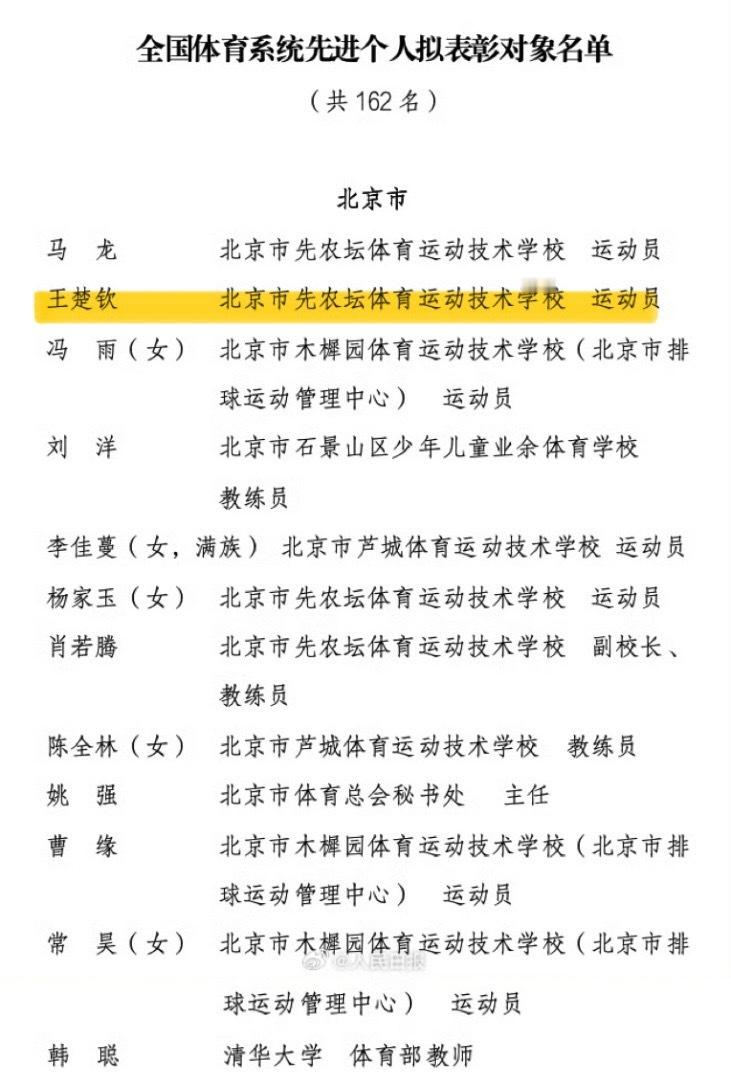 全国体育系统先进个人拟表彰对象名单

（共 162 名）

北京市

马　龙　　北京市先农坛体育运动技术学校　运动员

王楚钦　　北京市先农坛体育运动技术学校　运动员

冯　雨（女）　北京市木樨园体育运动技术学校（北京市排球运动管理中心）　运动员

刘　洋　　北京市石景山区少年儿童业余体育学校　教练员

李佳蔓（女，满族）　北京市芦城体育运动技术学校　运动员

杨家玉（女）　北京市先农坛体育运动技术学校　运动员

肖若腾　　北京市先农坛体育运动技术学校　副校长、教练员

陈全林（女）　北京市芦城体育运动技术学校　教练员

姚　强　　北京市体育总会秘书处　主任

曹　缘　　北京市木樨园体育运动技术学校（北京市排球运动管理中心）　运动员

常　昊（女）　北京市木樨园体育运动技术学校（北京市排球运动管理中心）　运动员

@人民日报

韩　聪　　清华大学　体育部教师